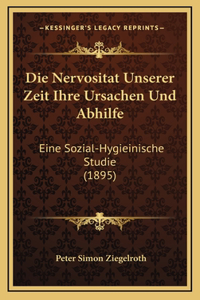 —KESSINGER'S LEGACY REPRINTS—

Die Nervositat Unserer Zeit Ihre Ursachen Und Abhilfe

Eine Sozial-Hygieinische Studie (1895)

Peter Simon Ziegelroth